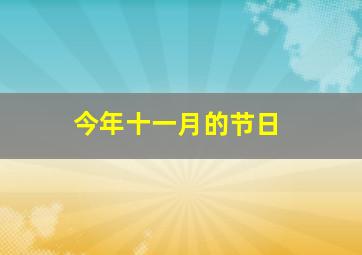 今年十一月的节日